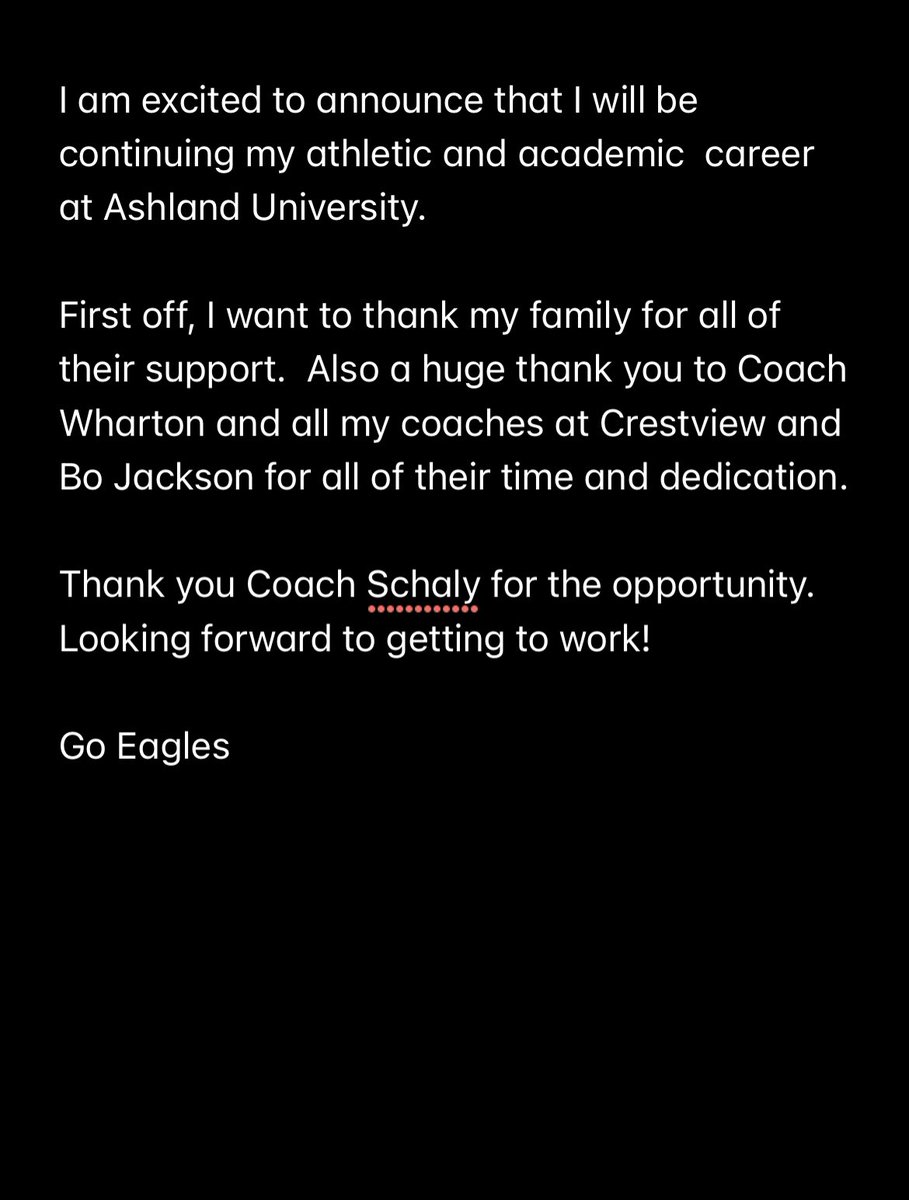 I am excited to announce that I will be continuing my athletic and academic  career at Ashland University.

First off, I want to thank my family for all of their support.  Also a huge thank you to Coach Wharton and all my coaches at Crestview and Bo Jackson for all of their time and dedication.

Thank you Coach Schaly for the opportunity. Looking forward to getting to work!

Go Eagles